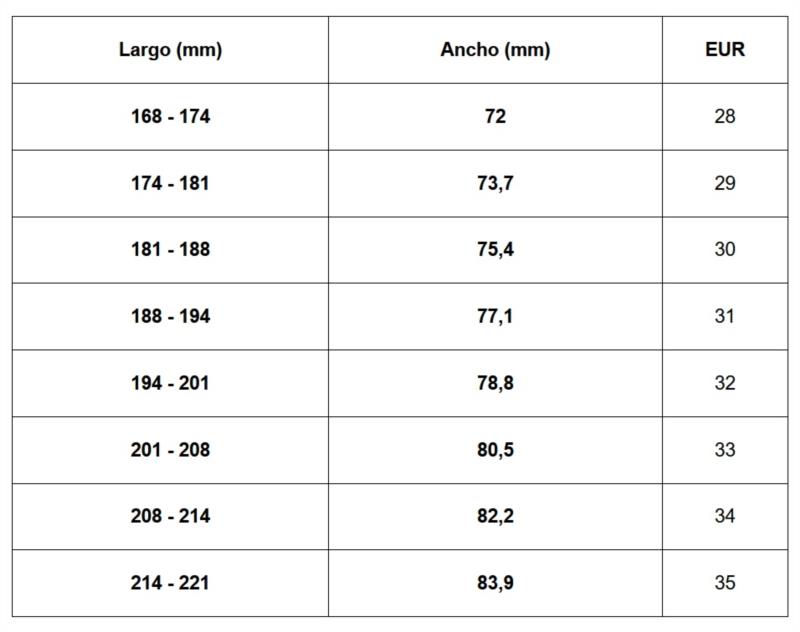 | Largo (mm) | Ancho (mm) | EUR |
|---|---|---|
| 168 - 174 | 72 | 28 |
| 174 - 181 | 73,7 | 29 |
| 181 - 188 | 75,4 | 30 |
| 188 - 194 | 77,1 | 31 |
| 194 - 201 | 78,8 | 32 |
| 201 - 208 | 80,5 | 33 |
| 208 - 214 | 82,2 | 34 |
| 214 - 221 | 83,9 | 35 |